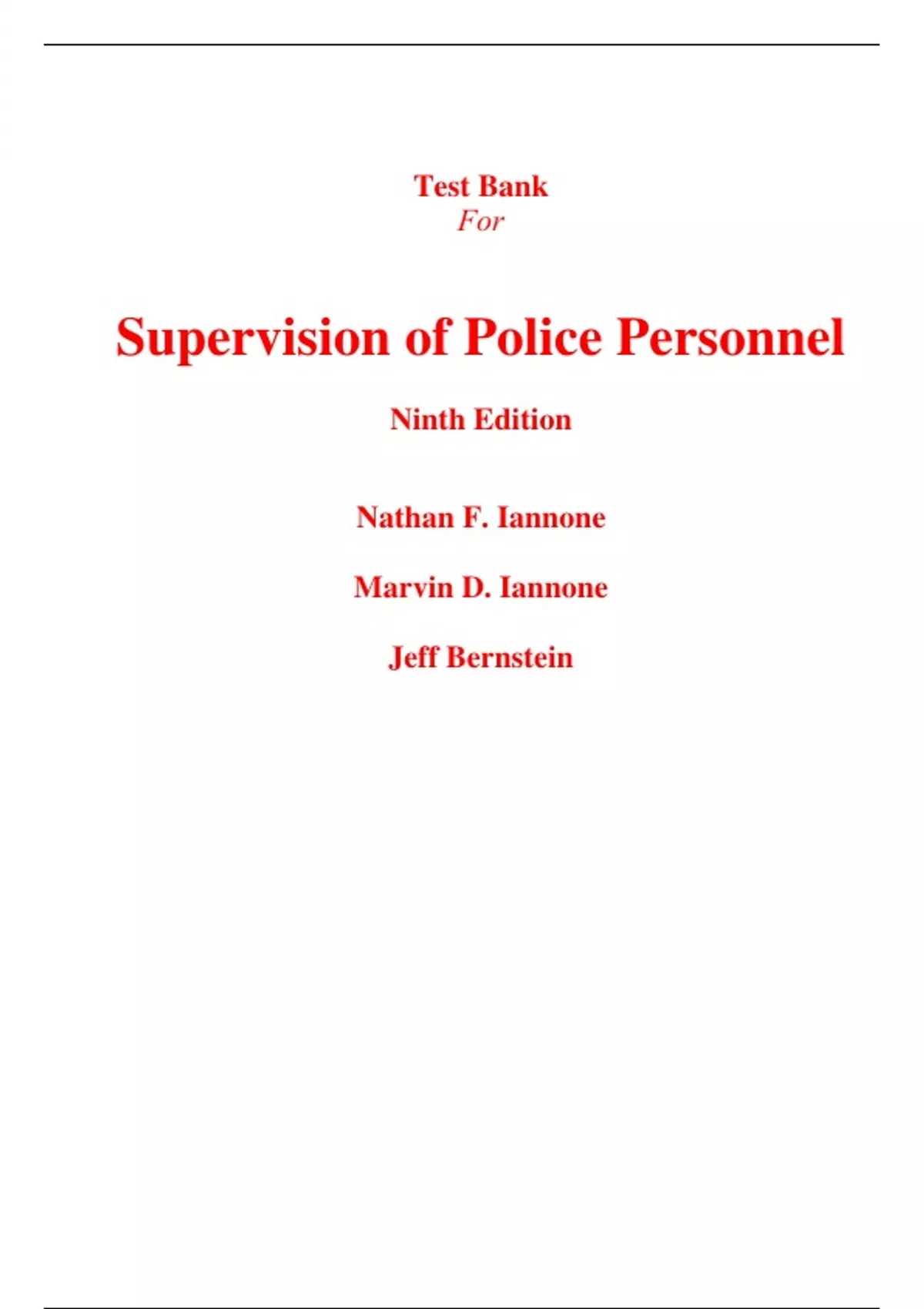 Test Bank
For

Supervision of Police Personnel

Ninth Edition

Nathan F. Iannone

Marvin D. Iannone

Jeff Bernstein